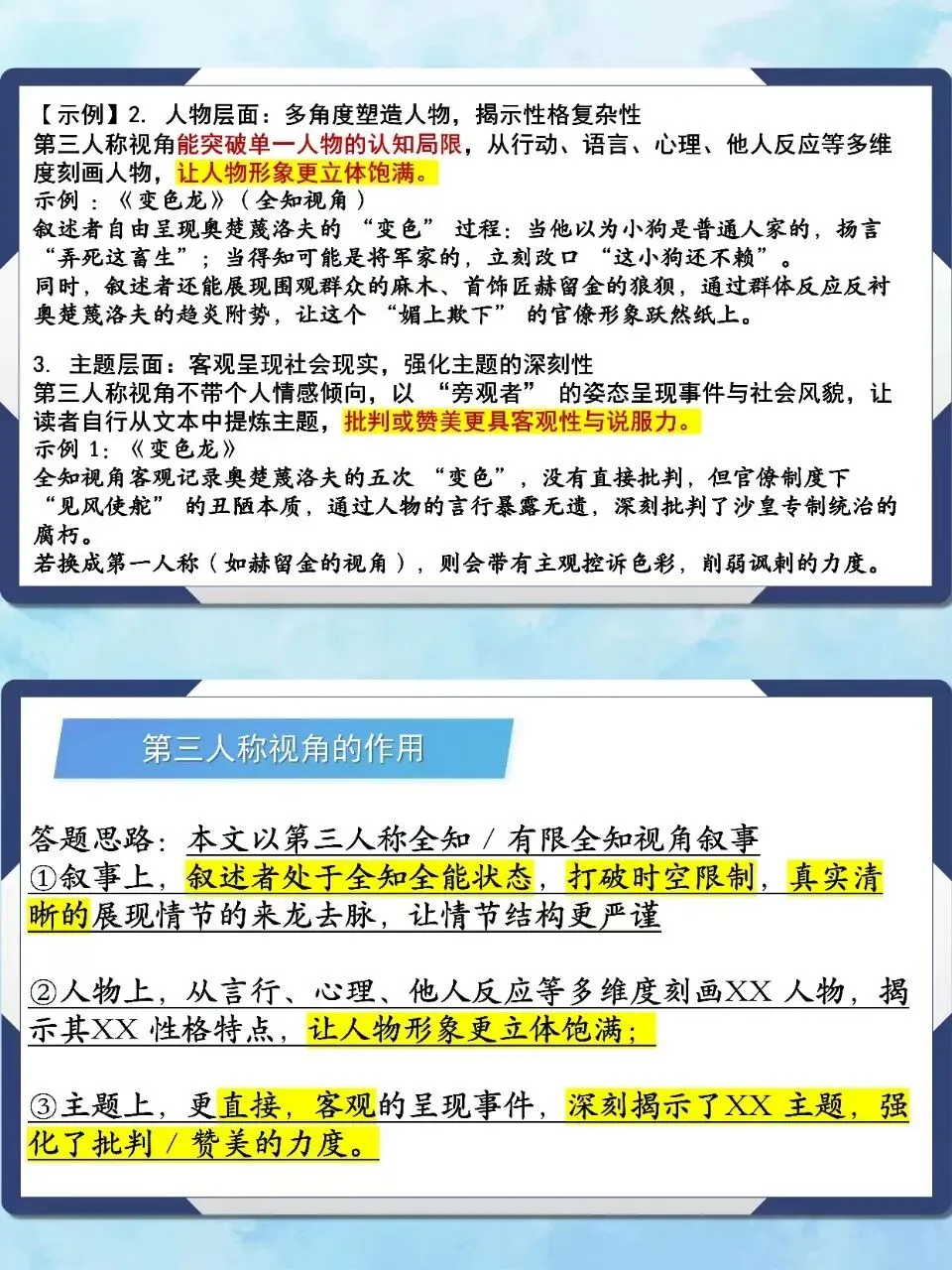 【示例】2. 人物层面：多角度塑造人物，揭示性格复杂性
第三人称视角能突破单一人物的认知局限，从行动、语言、心理、他人反应等多维度刻画人物，让人物形象更立体饱满。
示例 ：《变色龙》（全知视角）
叙述者自由呈现奥楚蔑洛夫的 “变色” 过程：当他以为小狗是普通人家的，扬言 “弄死这畜生”；当得知可能是将军家的，立刻改口 “这小狗还不赖”。
同时，叙述者还能展现围观群众的麻木、首饰匠赫留金的狼狈，通过群体反应反衬奥楚蔑洛夫的趋炎附势，让这个 “媚上欺下” 的官僚形象跃然纸上。

3. 主题层面：客观呈现社会现实，强化主题的深刻性
第三人称视角不带个人情感倾向，以 “旁观者” 的姿态呈现事件与社会风貌，让读者自行从文本中提炼主题，批判或赞美更具客观性与说服力。
示例 1：《变色龙》
全知视角客观记录奥楚蔑洛夫的五次 “变色”，没有直接批判，但官僚制度下 “见风使舵” 的丑陋本质，通过人物的言行暴露无遗，深刻批判了沙皇专制统治的腐朽。
若换成第一人称（如赫留金的视角），则会带有主观控诉色彩，削弱讽刺的力度。

第三人称视角的作用

答题思路：本文以第三人称全知 / 有限全知视角叙事
①叙事上，叙述者处于全知全能状态，打破时空限制，真实清晰的展现情节的来龙去脉，让情节结构更严谨

②人物上，从言行、心理、他人反应等多维度刻画XX 人物，揭示其XX 性格特点，让人物形象更立体饱满；

③主题上，更直接，客观的呈现事件，深刻揭示了XX 主题，强化了批判 / 赞美的力度。